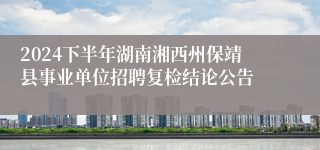 2024下半年湖南湘西州保靖县事业单位招聘复检结论公告